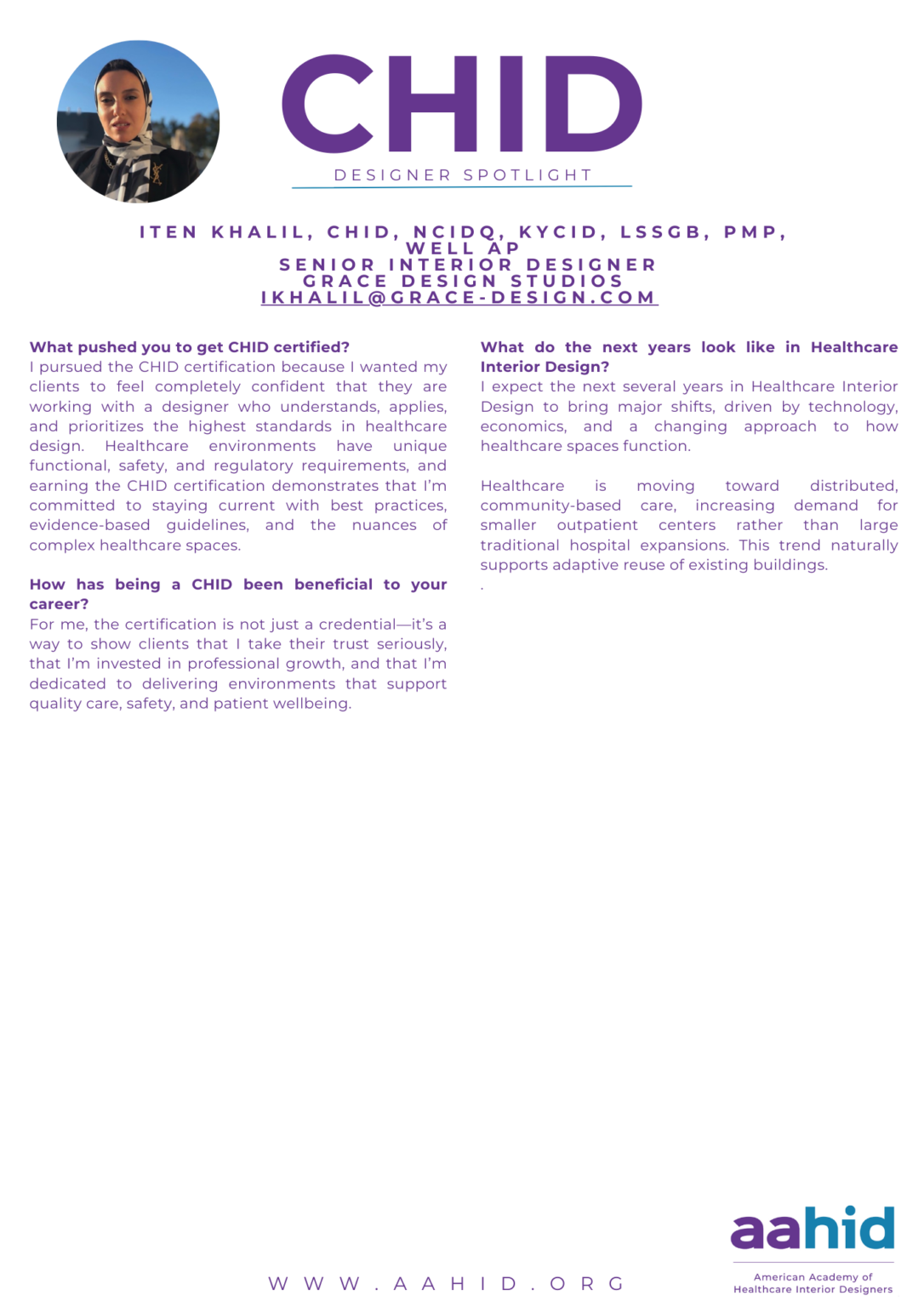 CHID

DESIGNER SPOTLIGHT

ITEN KHALIL, CHID, NCIDQ, KYCID, LSSGB, PMP, WELL AP
SENIOR INTERIOR DESIGNER
GRACE DESIGN STUDIOS
IKHALIL@GRACE-DESIGN.COM

What pushed you to get CHID certified?
I pursued the CHID certification because I wanted my clients to feel completely confident that they are working with a designer who understands, applies, and prioritizes the highest standards in healthcare design. Healthcare environments have unique functional, safety, and regulatory requirements, and earning the CHID certification demonstrates that I'm committed to staying current with best practices, evidence-based guidelines, and the nuances of complex healthcare spaces.

How has being a CHID been beneficial to your career?
For me, the certification is not just a credential—it's a way to show clients that I take their trust seriously, that I'm invested in professional growth, and that I'm dedicated to delivering environments that support quality care, safety, and patient wellbeing.

What do the next years look like in Healthcare Interior Design?
I expect the next several years in Healthcare Interior Design to bring major shifts, driven by technology, economics, and a changing approach to how healthcare spaces function.

Healthcare is moving toward distributed, community-based care, increasing demand for smaller outpatient centers rather than large traditional hospital expansions. This trend naturally supports adaptive reuse of existing buildings.
.

WWW.AAHID.ORG

aahid
American Academy of
Healthcare Interior Designers